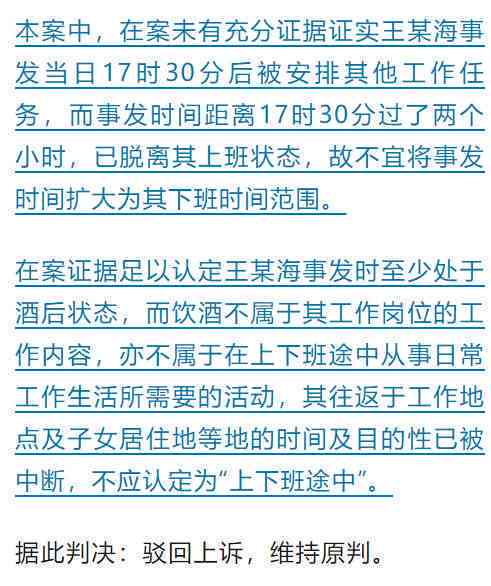 本案中，在案未有充分证据证实王某海事发当日17时30分后被安排其他工作任务，而事发时间距离17时30分过了两个小时，已脱离其上班状态，故不宜将事发时间扩大为其下班时间范围。

在案证据足以认定王某海事发时至少处于酒后状态，而饮酒不属于其工作岗位的工作内容，亦不属于在上下班途中从事日常工作生活所需要的活动，其往返于工作地点及子女居住地等地的时间及目的性已被中断，不应认定为“上下班途中”。

据此判决：驳回上诉，维持原判。